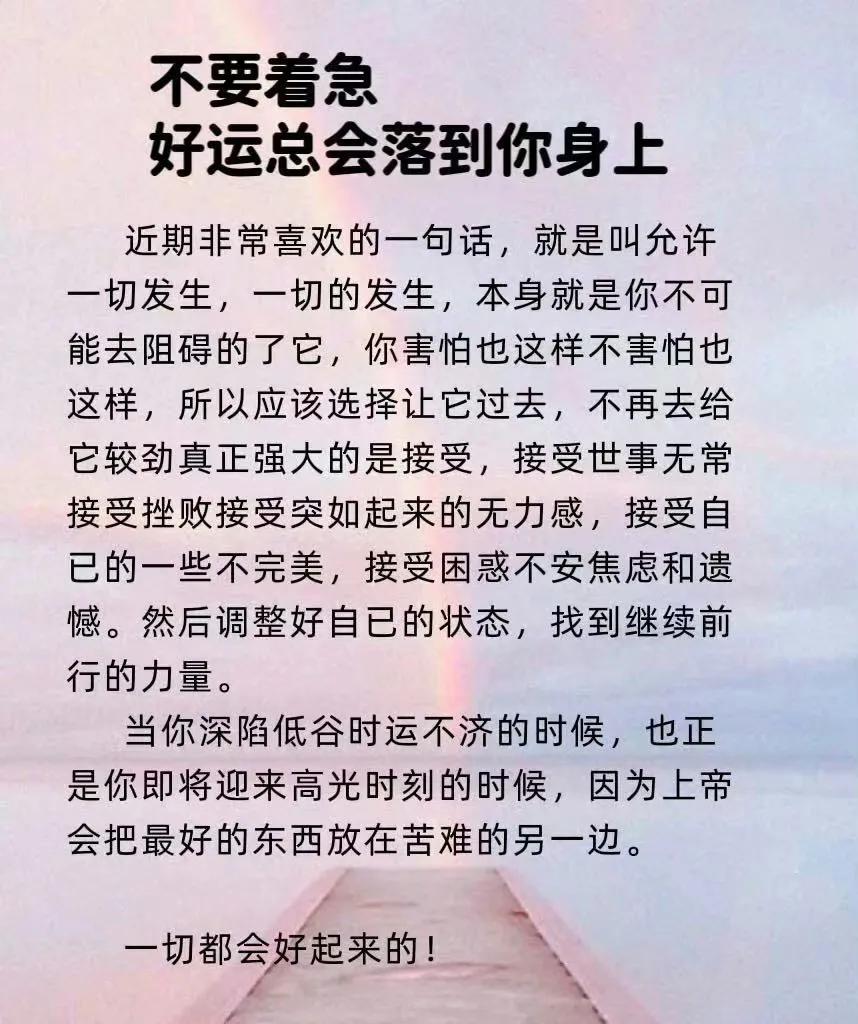 不要着急
好运总会落到你身上

近期非常喜欢的一句话，就是叫允许一切发生，一切的发生，本身就是你不可能去阻碍的了它，你害怕也这样不害怕也这样，所以应该选择让它过去，不再去给它较劲真正强大的是接受，接受世事无常接受挫败接受突如起来的无力感，接受自已的一些不完美，接受困惑不安焦虑和遗憾。然后调整好自已的状态，找到继续前行的力量。

当你深陷低谷时运不济的时候，也正是你即将迎来高光时刻的时候，因为上帝会把最好的东西放在苦难的另一边。

一切都会好起来的！